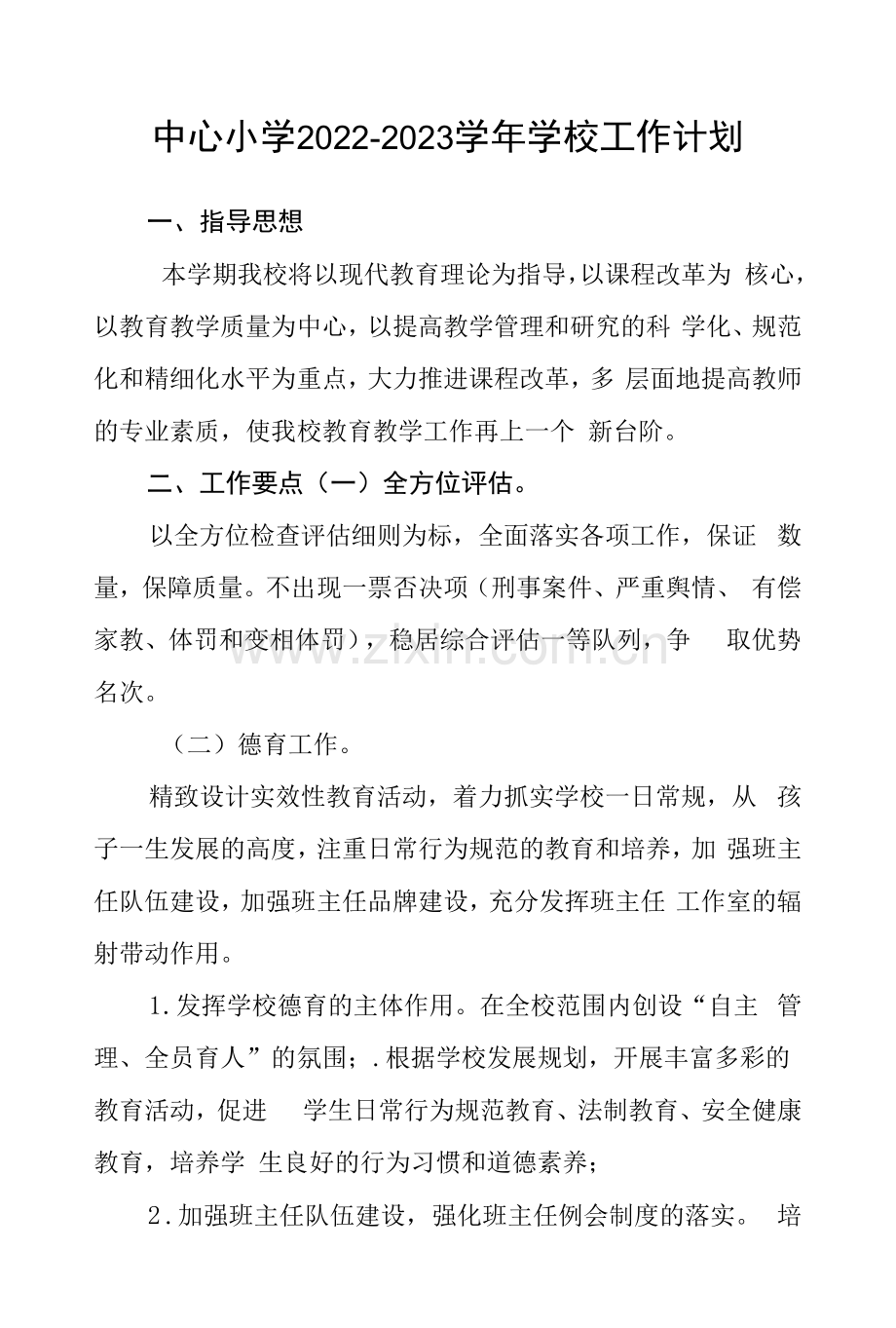 中心小学2022-2023学年学校工作计划

一、指导思想

本学期我校将以现代教育理论为指导，以课程改革为核心，以教育教学质量为中心，以提高教学管理和研究的科学化、规范化和精细化水平为重点，大力推进课程改革，多层面地提高教师的专业素质，使我校教育教学工作再上一个新台阶。

二、工作要点（一）全方位评估。

以全方位检查评估细则为标，全面落实各项工作，保证数量，保障质量。不出现一票否决项（刑事案件、严重舆情、有偿家教、体罚和变相体罚），稳居综合评估一等队列，争取优势名次。

（二）德育工作。

精致设计实效性教育活动，着力抓实学校一日常规，从孩子一生发展的高度，注重日常行为规范的教育和培养，加强班主任队伍建设，加强班主任品牌建设，充分发挥班主任工作室的辐射带动作用。

1.发挥学校德育的主体作用。在全校范围内创设“自主管理、全员育人”的氛围；.根据学校发展规划，开展丰富多彩的教育活动，促进学生日常行为规范教育、法制教育、安全健康教育，培养学生良好的行为习惯和道德素养；

2.加强班主任队伍建设，强化班主任例会制度的落实。培

www.zixin.com.cn